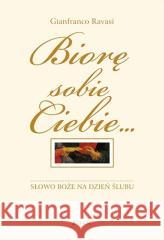 Gianfranco Ravasi

Biorę sobie Ciebie...

SŁOWO BOŻE NA DZIEŃ ŚLUBU

Kraina Książek